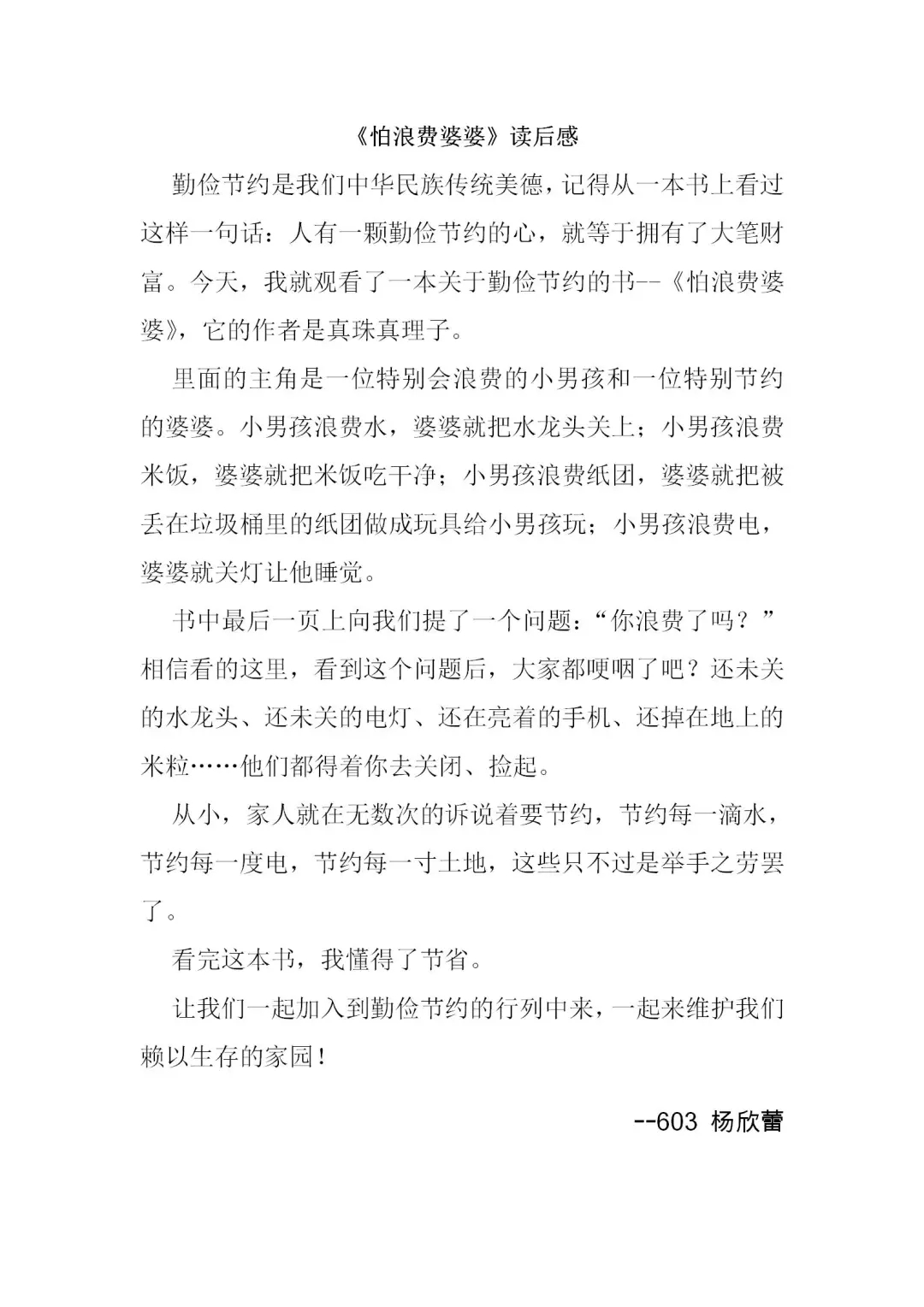 《怕浪费婆婆》读后感

勤俭节约是我们中华民族传统美德，记得从一本书上看过这样一句话：人有一颗勤俭节约的心，就等于拥有了大笔财富。今天，我就观看了一本关于勤俭节约的书--《怕浪费婆婆》，它的作者是真珠真理子。

里面的主角是一位特别会浪费的小男孩和一位特别节约的婆婆。小男孩浪费水，婆婆就把水龙头关上；小男孩浪费米饭，婆婆就把米饭吃干净；小男孩浪费纸团，婆婆就把被丢在垃圾桶里的纸团做成玩具给小男孩玩；小男孩浪费电，婆婆就关灯让他睡觉。

书中最后一页上向我们提了一个问题：“你浪费了吗？”相信看的这里，看到这个问题后，大家都哽咽了吧？还未关的水龙头、还未关的电灯、还在亮着的手机、还掉在地上的米粒……他们都得着你去关闭、捡起。

从小，家人就在无数次的诉说着要节约，节约每一滴水，节约每一度电，节约每一寸土地，这些只不过是举手之劳罢了。

看完这本书，我懂得了节省。

让我们一起加入到勤俭节约的行列中来，一起来维护我们赖以生存的家园！

--603 杨欣蕾